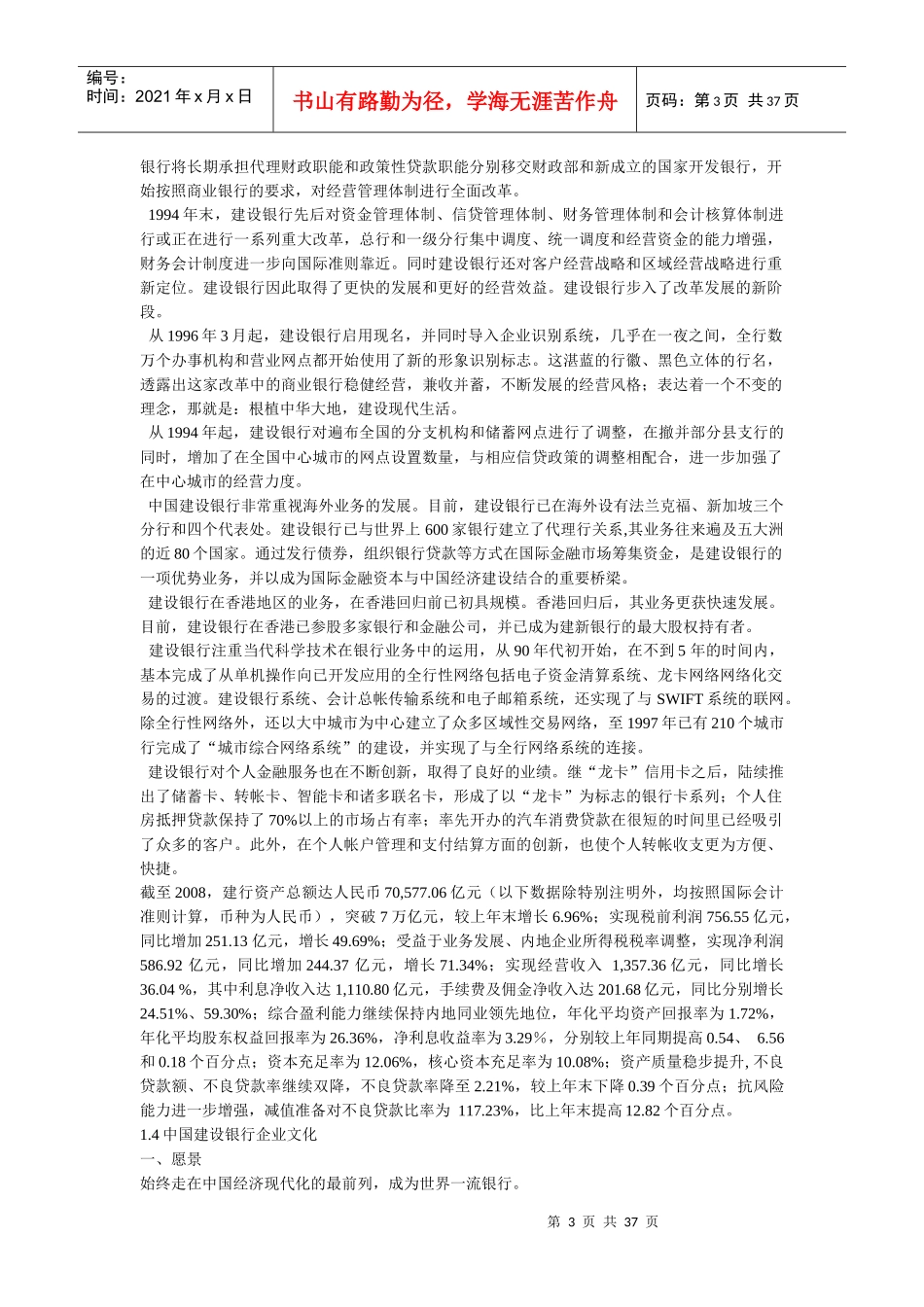 编号：
时间：2021 年 x 月 x 日

书山有路勤为径，学海无涯苦作舟

页码：第 3 页 共 37 页

银行将长期承担代理财政职能和政策性贷款职能分别移交财政部和新成立的国家开发银行，开始按照商业银行的要求，对经营管理体制进行全面改革。

1994 年末，建设银行先后对资金管理体制、信贷管理体制、财务管理体制和会计核算体制进行或正在进行一系列重大改革，总行和一级分行集中调度、统一调度和经营资金的能力增强，财务会计制度进一步向国际准则靠近。同时建设银行还对客户经营战略和区域经营战略进行重新定位。建设银行因此取得了更快的发展和更好的经营效益。建设银行步入了改革发展的新阶段。

从 1996 年 3 月起，建设银行启用现名，并同时导入企业识别系统，几乎在一夜之间，全行数万个办事机构和营业网点都开始使用了新的形象识别标志。这湛蓝的行徽、黑色立体的行名，透露出这家改革中的商业银行稳健经营，兼收并蓄，不断发展的经营风格；表达着一个不变的理念，那就是：根植中华大地，建设现代生活。

从 1994 年起，建设银行对遍布全国的分支机构和储蓄网点进行了调整，在撤并部分县支行的同时，增加了在全国中心城市的网点设置数量，与相应信贷政策的调整相配合，进一步加强了在中心城市的经营力度。

中国建设银行非常重视海外业务的发展。目前，建设银行已在海外设有法兰克福、新加坡三个分行和四个代表处。建设银行已与世界上 600 家银行建立了代理行关系,其业务往来遍及五大洲的近 80 个国家。通过发行债券，组织银行贷款等方式在国际金融市场筹集资金，是建设银行的一项优势业务，并以成为国际金融资本与中国经济建设结合的重要桥梁。

建设银行在香港地区的业务，在香港回归前已初具规模。香港回归后，其业务更获快速发展。目前，建设银行在香港已参股多家银行和金融公司，并已成为建新银行的最大股权持有者。

建设银行注重当代科学技术在银行业务中的运用，从 90 年代初开始，在不到 5 年的时间内，基本完成了从单机操作向已开发应用的全行性网络包括电子资金清算系统、龙卡网络网络化交易的过渡。建设银行系统、会计总帐传输系统和电子邮箱系统，还实现了与 SWIFT 系统的联网。除全行性网络外，还以大中城市为中心建立了众多区域性交易网络，至 1997 年已有 210 个城市行完成了“城市综合网络系统”的建设，并实现了与全行网络系统的连接。

建设银行对个人金融服务也在不断创新，取得了良好的业绩。继“龙卡”信用卡之后，陆续推出了储蓄卡、转帐卡、智能卡和诸多联名卡，形成了以“龙卡”为标志的银行卡系列；个人住房抵押贷款保持了 70%以上的市场占有率；率先开办的汽车消费贷款在很短的时间里已经吸引了众多的客户。此外，在个人帐户管理和支付结算方面的创新，也使个人转帐收支更为方便、快捷。

截至 2008，建行资产总额达人民币 70,577.06 亿元（以下数据除特别注明外，均按照国际会计准则计算，币种为人民币），突破 7 万亿元，较上年末增长 6.96%；实现税前利润 756.55 亿元，同比增加 251.13 亿元，增长 49.69%；受益于业务发展、内地企业所得税税率调整，实现净利润 586.92 亿元，同比增加 244.37 亿元，增长 71.34%；实现经营收入 1,357.36 亿元，同比增长 36.04 %，其中利息净收入达 1,110.80 亿元，手续费及佣金净收入达 201.68 亿元，同比分别增长 24.51%、59.30%；综合盈利能力继续保持内地同业领先地位，年化平均资产回报率为 1.72%，年化平均股东权益回报率为 26.36%，净利息收益率为 3.29%，分别较上年同期提高 0.54、 6.56 和 0.18 个百分点；资本充足率为 12.06%，核心资本充足率为 10.08%；资产质量稳步提升, 不良贷款额、不良贷款率继续双降，不良贷款率降至 2.21%，较上年末下降 0.39 个百分点；抗风险能力进一步增强，减值准备对不良贷款比率为 117.23%，比上年末提高 12.82 个百分点。

1.4 中国建设银行企业文化

一、愿景

始终走在中国经济现代化的最前列，成为世界一流银行。

第 3 页 共 37 页